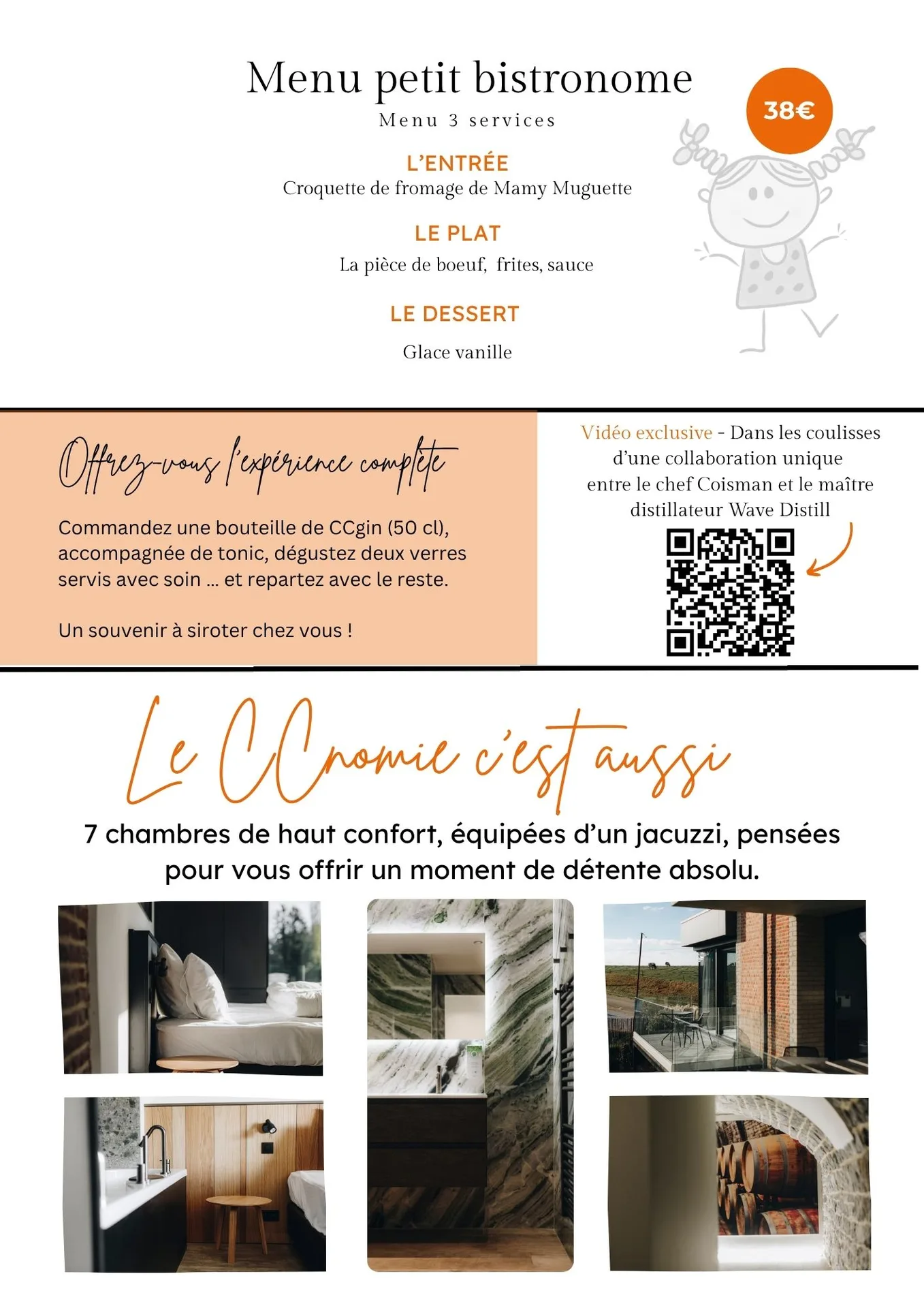 Menu petit bistronome
Menu 3 services

38€

L'ENTRÉE
Croquette de fromage de Mamy Muguette

LE PLAT
La pièce de boeuf, frites, sauce

LE DESSERT
Glace vanille

Offrez-vous l'expérience complète

Commandez une bouteille de CCgin (50 cl), accompagnée de tonic, dégustez deux verres servis avec soin ... et repartez avec le reste.

Un souvenir à siroter chez vous !

Vidéo exclusive - Dans les coulisses d'une collaboration unique entre le chef Coisman et le maître distillateur Wave Distill

Le CCnomie c'est aussi

7 chambres de haut confort, équipées d'un jacuzzi, pensées pour vous offrir un moment de détente absolu.